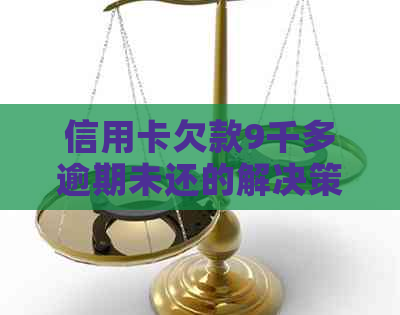 信用卡欠款9千多逾期未还的解决策